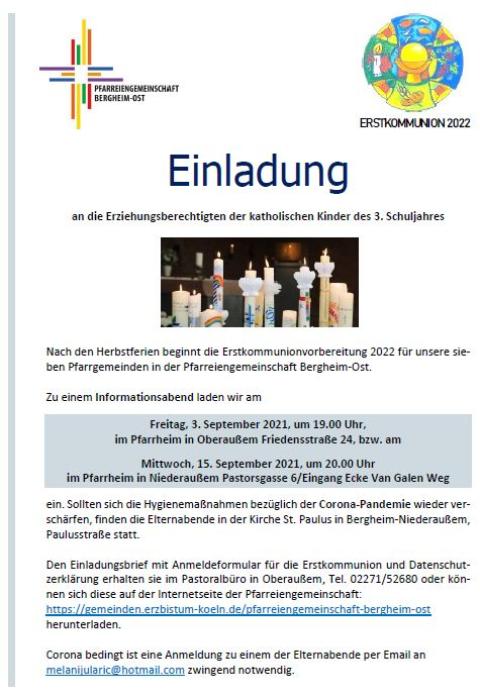 PFARREIENGEMEINSCHAFT BERGHEIM-OST

ERSTKOMMUNION 2022

Einladung

an die Erziehungsberechtigten der katholischen Kinder des 3. Schuljahres

Nach den Herbstferien beginnt die Erstkommunionvorbereitung 2022 für unsere sieben Pfarrgemeinden in der Pfarreiengemeinschaft Bergheim-Ost.

Zu einem Informationsabend laden wir am

Freitag, 3. September 2021, um 19.00 Uhr, im Pfarrheim in Oberaußem Friedensstraße 24, bzw. am

Mittwoch, 15. September 2021, um 20.00 Uhr im Pfarrheim in Niederaußem Pastorsgasse 6/Eingang Ecke Van Galen Weg

ein. Sollten sich die Hygienemaßnahmen bezüglich der Corona-Pandemie wieder verschärfen, finden die Elternabende in der Kirche St. Paulus in Bergheim-Niederaußem, Paulusstraße statt.

Den Einladungsbrief mit Anmeldeformular für die Erstkommunion und Datenschutzerklärung erhalten sie im Pastoralbüro in Oberaußem, Tel. 02271/52680 oder können sich diese auf der Internetseite der Pfarreiengemeinschaft: https://gemeinden.erzbistum-koeln.de/pfarreiengemeinschaft-bergheim-ost herunterladen.

Corona bedingt ist eine Anmeldung zu einem der Elternabende per Email an melanijularic@hotmail.com zwingend notwendig.